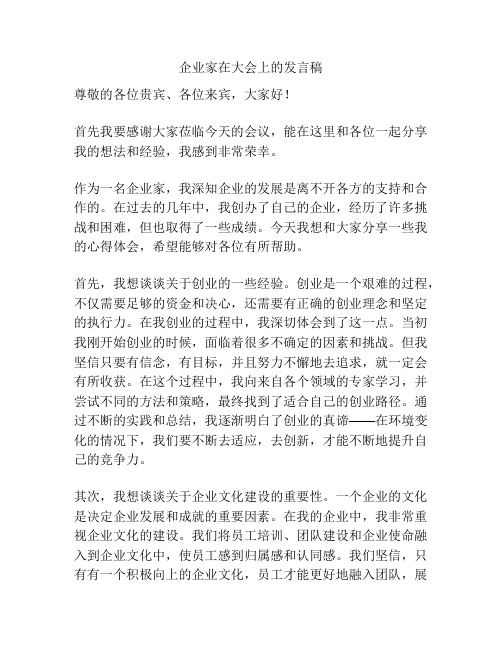 企业家在大会上的发言稿

尊敬的各位贵宾、各位来宾，大家好！

首先我要感谢大家莅临今天的会议，能在这里和各位一起分享我的想法和经验，我感到非常荣幸。

作为一名企业家，我深知企业的发展是离不开各方的支持和合作的。在过去的几年中，我创办了自己的企业，经历了许多挑战和困难，但也取得了一些成绩。今天我想和大家分享一些我的心得体会，希望能够对各位有所帮助。

首先，我想谈谈关于创业的一些经验。创业是一个艰难的过程，不仅需要足够的资金和决心，还需要有正确的创业理念和坚定的执行力。在我创业的过程中，我深切体会到了这一点。当初我刚开始创业的时候，面临着很多不确定的因素和挑战。但我坚信只要有信念，有目标，并且努力不懈地去追求，就一定会有所收获。在这个过程中，我向来自各个领域的专家学习，并尝试不同的方法和策略，最终找到了适合自己的创业路径。通过不断的实践和总结，我逐渐明白了创业的真谛——在环境变化的情况下，我们要不断去适应，去创新，才能不断地提升自己的竞争力。

其次，我想谈谈关于企业文化建设的重要性。一个企业的文化是决定企业发展和成就的重要因素。在我的企业中，我非常重视企业文化的建设。我们将员工培训、团队建设和企业使命融入到企业文化中，使员工感到归属感和认同感。我们坚信，只有有一个积极向上的企业文化，员工才能更好地融入团队，展